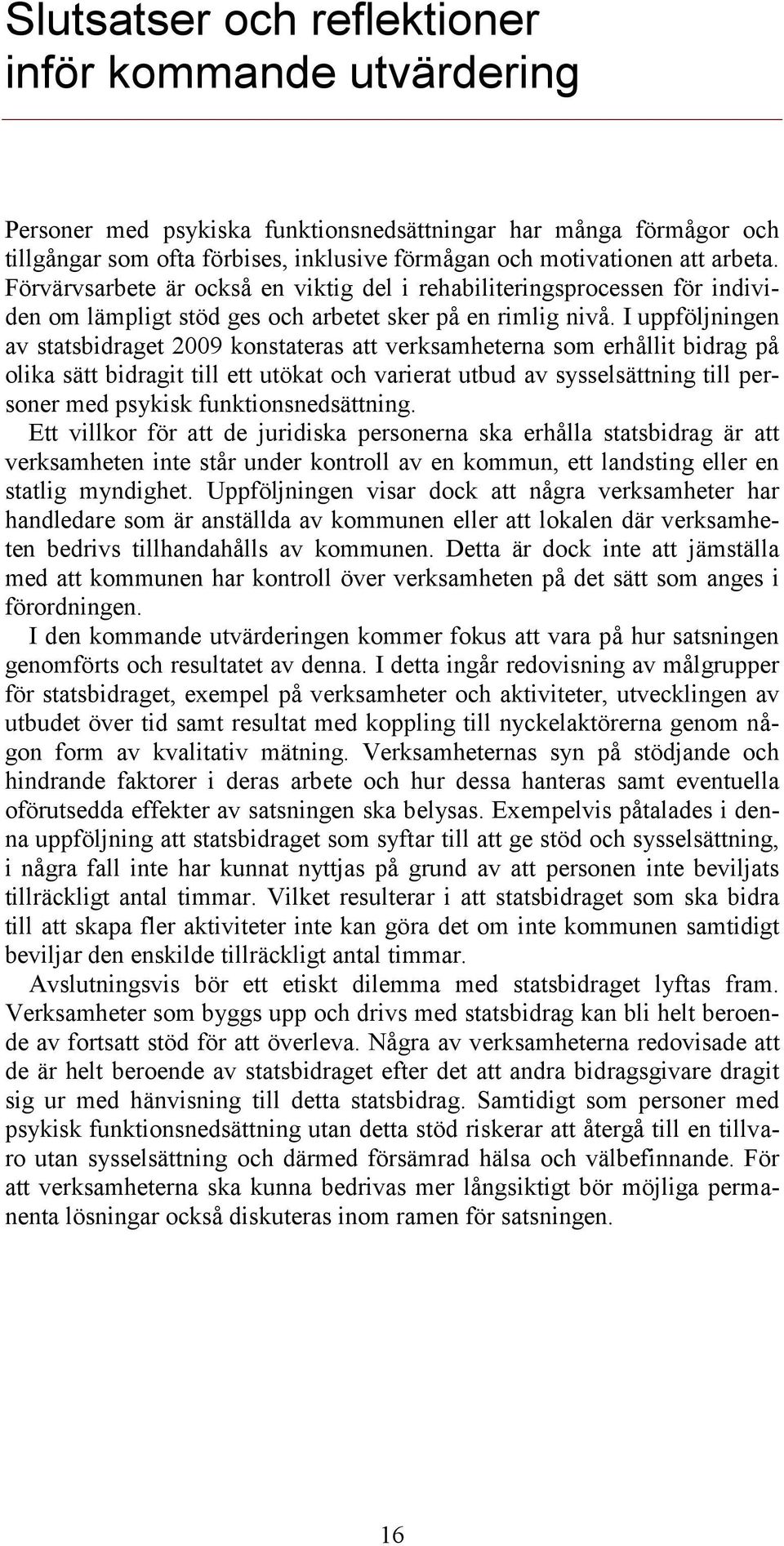 Slutsatser och reflektioner inför kommande utvärdering

Personer med psykiska funktionsnedsättningar har många förmågor och tillgångar som ofta förbises, inklusive förmågan och motivationen att arbeta. Förvärvsarbete är också en viktig del i rehabiliteringsprocessen för individen om lämpligt stöd ges och arbetet sker på en rimlig nivå. I uppföljningen av statsbidraget 2009 konstateras att verksamheterna som erhållit bidrag på olika sätt bidragit till ett utökat och varierat utbud av sysselsättning till personer med psykisk funktionsnedsättning.

Ett villkor för att de juridiska personerna ska erhålla statsbidrag är att verksamheten inte står under kontroll av en kommun, ett landsting eller en statlig myndighet. Uppföljningen visar dock att några verksamheter har handledare som är anställda av kommunen eller att lokalen där verksamheten bedrivs tillhandahålls av kommunen. Detta är dock inte att jämställa med att kommunen har kontroll över verksamheten på det sätt som anges i förordningen.

I den kommande utvärderingen kommer fokus att vara på hur satsningen genomförts och resultatet av denna. I detta ingår redovisning av målgrupper för statsbidraget, exempel på verksamheter och aktiviteter, utvecklingen av utbudet över tid samt resultat med koppling till nyckelaktörerna genom någon form av kvalitativ mätning. Verksamheternas syn på stödjande och hindrande faktorer i deras arbete och hur dessa hanteras samt eventuella oförutsedda effekter av satsningen ska belysas. Exempelvis påtalades i denna uppföljning att statsbidraget som syftar till att ge stöd och sysselsättning, i några fall inte har kunnat nyttjas på grund av att personen inte beviljats tillräckligt antal timmar. Vilket resulterar i att statsbidraget som ska bidra till att skapa fler aktiviteter inte kan göra det om inte kommunen samtidigt beviljar den enskilde tillräckligt antal timmar.

Avslutningsvis bör ett etiskt dilemma med statsbidraget lyftas fram. Verksamheter som byggs upp och drivs med statsbidrag kan bli helt beroende av fortsatt stöd för att överleva. Några av verksamheterna redovisade att de är helt beroende av statsbidraget efter det att andra bidragsgivare dragit sig ur med hänvisning till detta statsbidrag. Samtidigt som personer med psykisk funktionsnedsättning utan detta stöd riskerar att återgå till en tillvaro utan sysselsättning och därmed försämrad hälsa och välbefinnande. För att verksamheterna ska kunna bedrivas mer långsiktigt bör möjliga permanenta lösningar också diskuteras inom ramen för satsningen.

16